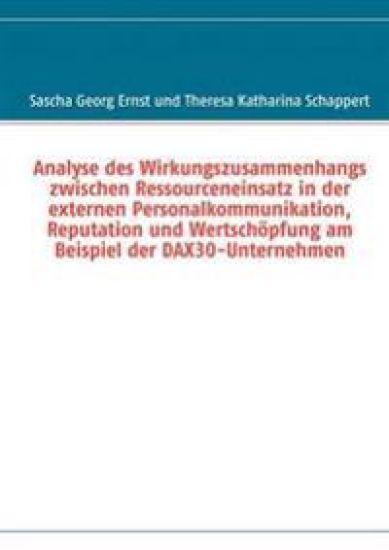 Sascha Georg Ernst und Theresa Katharina Schappert

Analyse des Wirkungszusammenhangs zwischen Ressourceneinsatz in der externen Personalkommunikation, Reputation und Wertschöpfung am Beispiel der DAX30-Unternehmen